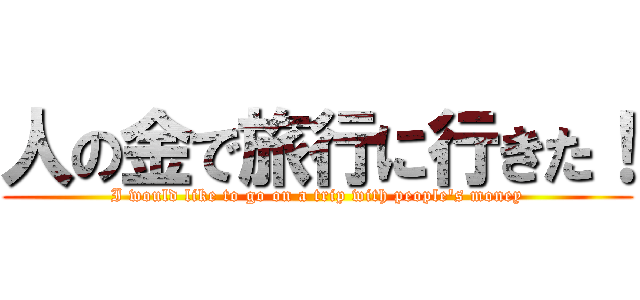 人の金で旅行に行きた！

I would like to go on a trip with people's money